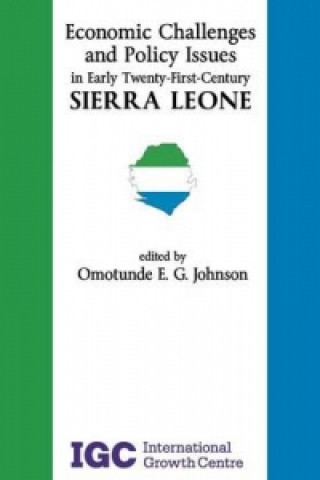 Economic Challenges and Policy Issues in Early Twenty-First-Century
SIERRA LEONE

edited by
Omotunde E. G. Johnson

IGC International Growth Centre